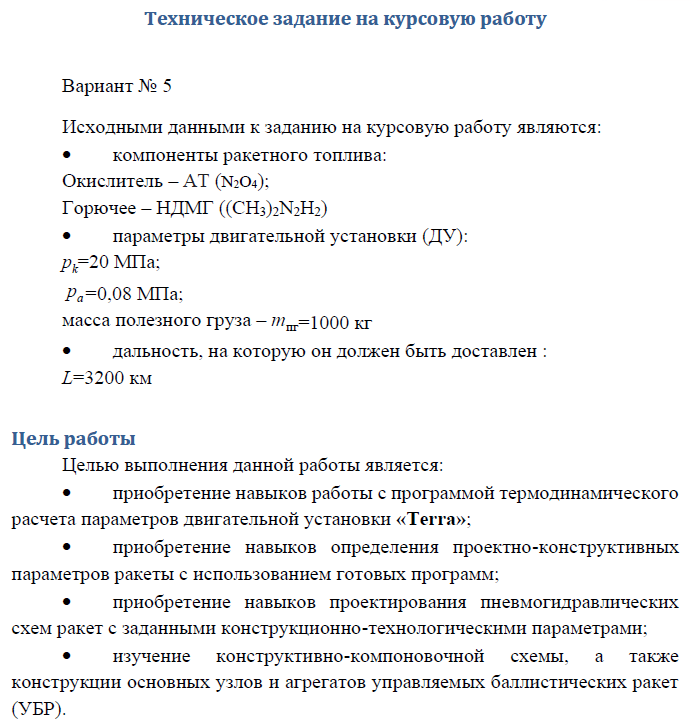 Техническое задание на курсовую работу

Вариант № 5

Исходными данными к заданию на курсовую работу являются:

• компоненты ракетного топлива:

Окислитель – АТ ($N_2O_4$);

Горючее – НДМГ ($(CH_3)_2N_2H_2$)

• параметры двигательной установки (ДУ):

$p_k$=20 МПа;

$p_a$=0,08 МПа;

масса полезного груза – $m_{пг}$=1000 кг

• дальность, на которую он должен быть доставлен :

$L$=3200 км

Цель работы

Целью выполнения данной работы является:

• приобретение навыков работы с программой термодинамического расчета параметров двигательной установки «Terra»;

• приобретение навыков определения проектно-конструктивных параметров ракеты с использованием готовых программ;

• приобретение навыков проектирования пневмогидравлических схем ракет с заданными конструкционно-технологическими параметрами;

• изучение конструктивно-компоновочной схемы, а также конструкции основных узлов и агрегатов управляемых баллистических ракет (УБР).